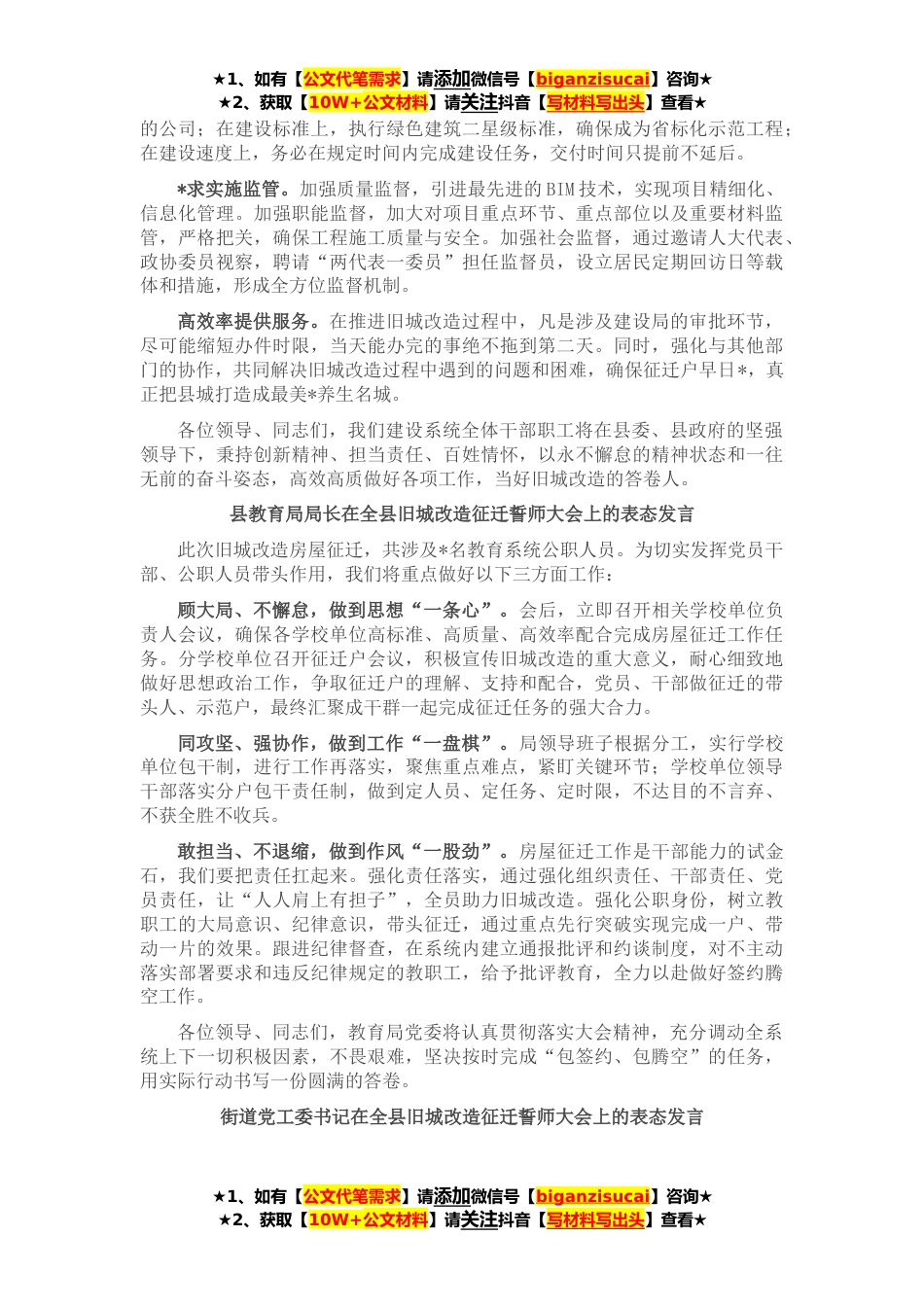 ★1、如有【公文代笔需求】请添加微信号【biganzisucai】咨询★
★2、获取【10W+公文材料】请关注抖音【写材料写出头】查看★

的公司；在建设标准上，执行绿色建筑二星级标准，确保成为省标化示范工程；在建设速度上，务必在规定时间内完成建设任务，交付时间只提前不延后。

*求实施监管。加强质量监督，引进最先进的BIM技术，实现项目精细化、信息化管理。加强职能监督，加大对项目重点环节、重点部位以及重要材料监管，严格把关，确保工程施工质量与安全。加强社会监督，通过邀请人大代表、政协委员视察，聘请“两代表一委员”担任监督员，设立居民定期回访日等载体和措施，形成全方位监督机制。

高效率提供服务。在推进旧城改造过程中，凡是涉及建设局的审批环节，尽可能缩短办件时限，当天能办完的事绝不拖到第二天。同时，强化与其他部门的协作，共同解决旧城改造过程中遇到的问题和困难，确保征迁户早日*，真正把县城打造成最美*养生名城。

各位领导、同志们，我们建设系统全体干部职工将在县委、县政府的坚强领导下，秉持创新精神、担当责任、百姓情怀，以永不懈怠的精神状态和一往无前的奋斗姿态，高效高质做好各项工作，当好旧城改造的答卷人。

县教育局局长在全县旧城改造征迁誓师大会上的表态发言

此次旧城改造房屋征迁，共涉及*名教育系统公职人员。为切实发挥党员干部、公职人员带头作用，我们将重点做好以下三方面工作：

顾大局、不懈怠，做到思想“一条心”。会后，立即召开相关学校单位负责人会议，确保各学校单位高标准、高质量、高效率配合完成房屋征迁工作任务。分学校单位召开征迁户会议，积极宣传旧城改造的重大意义，耐心细致地做好思想政治工作，争取征迁户的理解、支持和配合，党员、干部做征迁的带头人、示范户，最终汇聚成干群一起完成征迁任务的强大合力。

同攻坚、强协作，做到工作“一盘棋”。局领导班子根据分工，实行学校单位包干制，进行工作再落实，聚焦重点难点，紧盯关键环节；学校单位领导干部落实分户包干责任制，做到定人员、定任务、定时限，不达目的不言弃、不获全胜不收兵。

敢担当、不退缩，做到作风“一股劲”。房屋征迁工作是干部能力的试金石，我们要把责任扛起来。强化责任落实，通过强化组织责任、干部责任、党员责任，让“人人肩上有担子”，全员助力旧城改造。强化公职身份，树立教职工的大局意识、纪律意识，带头征迁，通过重点先行突破实现完成一户、带动一片的效果。跟进纪律督查，在系统内建立通报批评和约谈制度，对不主动落实部署要求和违反纪律规定的教职工，给予批评教育，全力以赴做好签约腾空工作。

各位领导、同志们，教育局党委将认真贯彻落实大会精神，充分调动全系统上下一切积极因素，不畏艰难，坚决按时完成“包签约、包腾空”的任务，用实际行动书写一份圆满的答卷。

街道党工委书记在全县旧城改造征迁誓师大会上的表态发言

★1、如有【公文代笔需求】请添加微信号【biganzisucai】咨询★
★2、获取【10W+公文材料】请关注抖音【写材料写出头】查看★